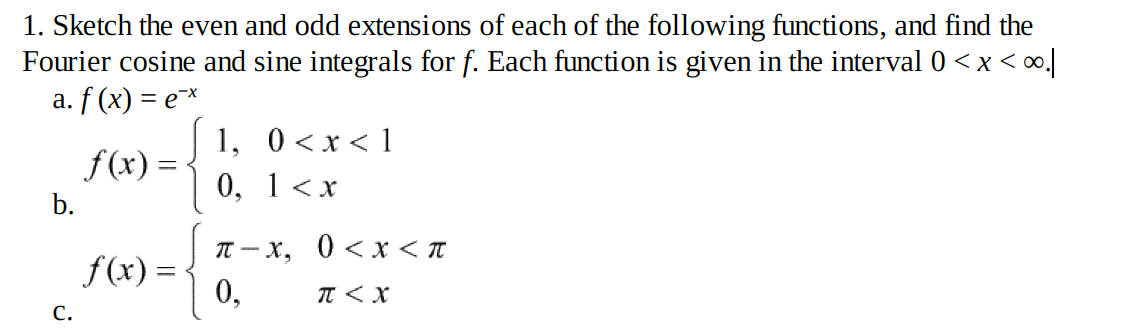 1. Sketch the even and odd extensions of each of the following functions, and find the Fourier cosine and sine integrals for $f$. Each function is given in the interval $0 < x < \infty$.

a. $f(x) = e^{-x}$

b. $f(x) = \begin{cases} 1, & 0 < x < 1 \\ 0, & 1 < x \end{cases}$

c. $f(x) = \begin{cases} \pi - x, & 0 < x < \pi \\ 0, & \pi < x \end{cases}$